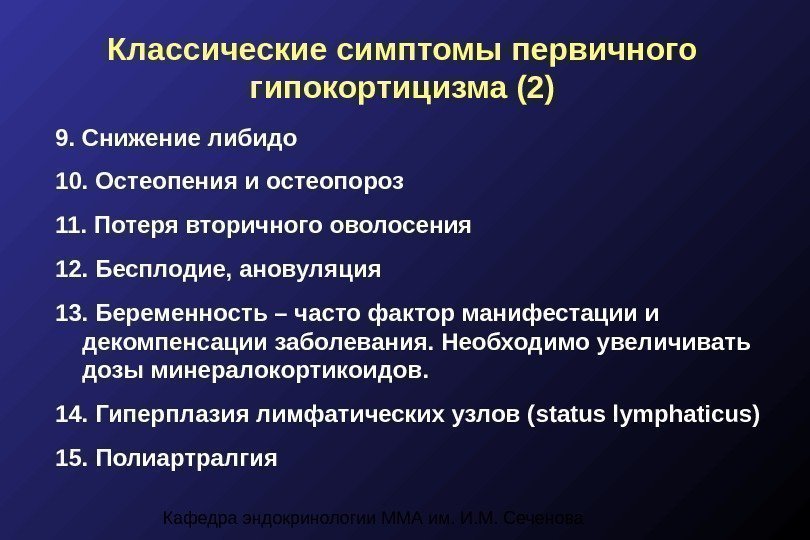 Классические симптомы первичного гипокортицизма (2)

9. Снижение либидо

10. Остеопения и остеопороз

11. Потеря вторичного оволосения

12. Бесплодие, ановуляция

13. Беременность – часто фактор манифестации и декомпенсации заболевания. Необходимо увеличивать дозы минералокортикоидов.

14. Гиперплазия лимфатических узлов (status lymphaticus)

15. Полиартралгия

Кафедра эндокринологии ММА им. И.М. Сеченова